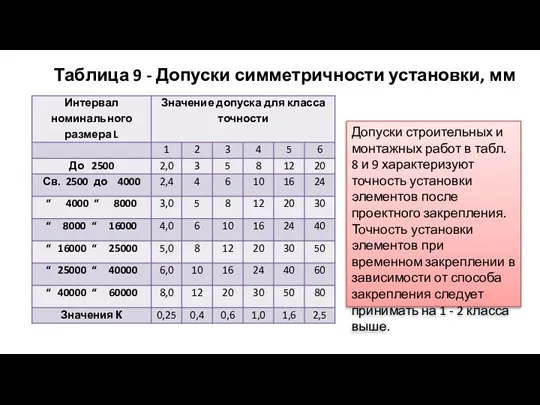 Таблица 9 - Допуски симметричности установки, мм

| Интервал номинального размера L | Значение допуска для класса точности | | | | | |
|---|---|---|---|---|---|---|
| | 1 | 2 | 3 | 4 | 5 | 6 |
| До 2500 | 2,0 | 3 | 5 | 8 | 12 | 20 |
| Св. 2500 до 4000 | 2,4 | 4 | 6 | 10 | 16 | 24 |
| “ 4000 “ 8000 | 3,0 | 5 | 8 | 12 | 20 | 30 |
| “ 8000 “ 16000 | 4,0 | 6 | 10 | 16 | 24 | 40 |
| “ 16000 “ 25000 | 5,0 | 8 | 12 | 20 | 30 | 50 |
| “ 25000 “ 40000 | 6,0 | 10 | 16 | 24 | 40 | 60 |
| “ 40000 “ 60000 | 8,0 | 12 | 20 | 30 | 50 | 80 |
| Значения К | 0,25 | 0,4 | 0,6 | 1,0 | 1,6 | 2,5 |

Допуски строительных и монтажных работ в табл. 8 и 9 характеризуют точность установки элементов после проектного закрепления. Точность установки элементов при временном закреплении в зависимости от способа закрепления следует принимать на 1 - 2 класса выше.